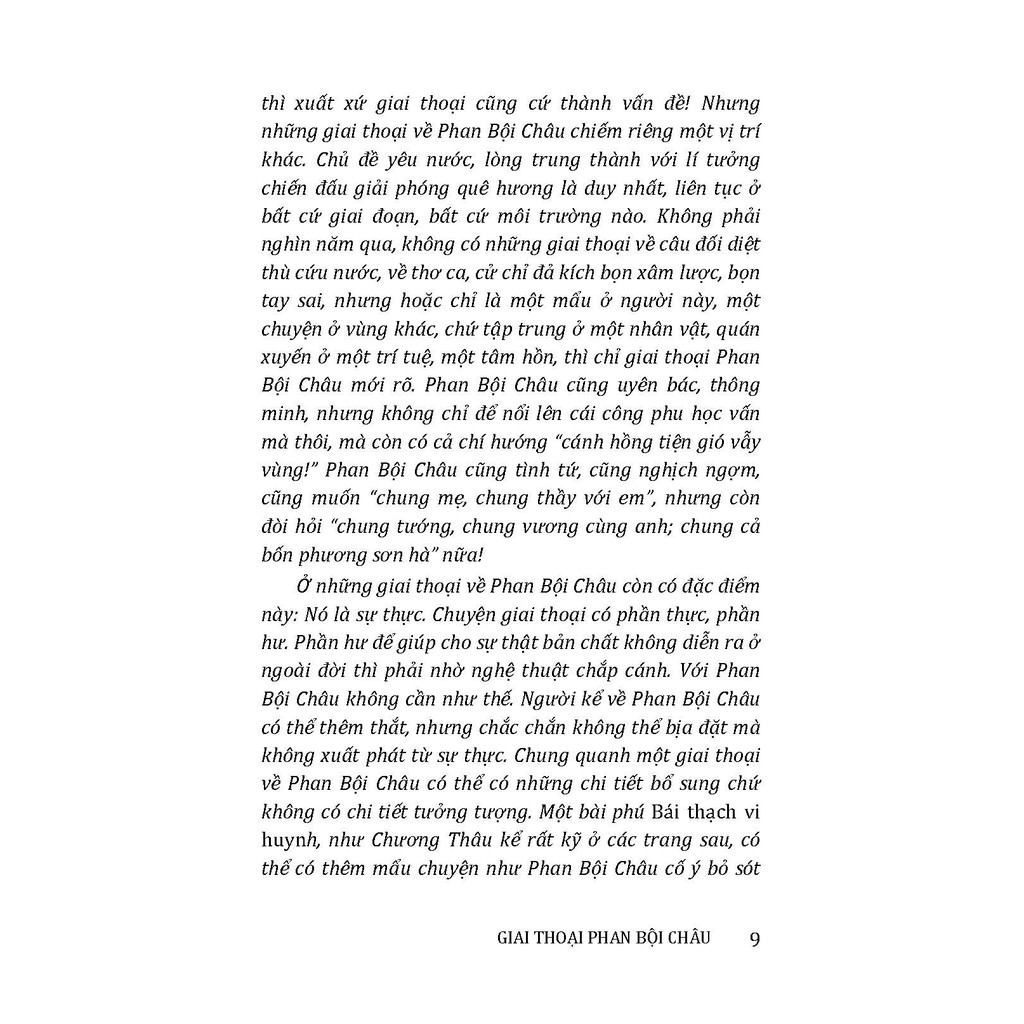 thì xuất xứ giai thoại cũng cứ thành vấn đề! Nhưng những giai thoại về Phan Bội Châu chiếm riêng một vị trí khác. Chủ đề yêu nước, lòng trung thành với lí tưởng chiến đấu giải phóng quê hương là duy nhất, liên tục ở bất cứ giai đoạn, bất cứ môi trường nào. Không phải nghìn năm qua, không có những giai thoại về câu đối diệt thù cứu nước, về thơ ca, cử chỉ đả kích bọn xâm lược, bọn tay sai, nhưng hoặc chỉ là một mẩu ở người này, một chuyện ở vùng khác, chứ tập trung ở một nhân vật, quán xuyến ở một trí tuệ, một tâm hồn, thì chỉ giai thoại Phan Bội Châu mới rõ. Phan Bội Châu cũng uyên bác, thông minh, nhưng không chỉ để nổi lên cái công phu học vấn mà thôi, mà còn có cả chí hướng "cánh hồng tiện gió vẫy vùng!" Phan Bội Châu cũng tình tứ, cũng nghịch ngợm, cũng muốn "chung mẹ, chung thầy với em", nhưng còn đòi hỏi "chung tướng, chung vương cùng anh; chung cả bốn phương sơn hà" nữa!

Ở những giai thoại về Phan Bội Châu còn có đặc điểm này: Nó là sự thực. Chuyện giai thoại có phần thực, phần hư. Phần hư để giúp cho sự thật bản chất không diễn ra ở ngoài đời thì phải nhờ nghệ thuật chắp cánh. Với Phan Bội Châu không cần như thế. Người kể về Phan Bội Châu có thể thêm thắt, nhưng chắc chắn không thể bịa đặt mà không xuất phát từ sự thực. Chung quanh một giai thoại về Phan Bội Châu có thể có những chi tiết bổ sung chứ không có chi tiết tưởng tượng. Một bài phú Bái thạch vi huynh, như Chương Thâu kể rất kỹ ở các trang sau, có thể có thêm mẩu chuyện như Phan Bội Châu cố ý bỏ sót

GIAI THOẠI PHAN BỘI CHÂU 9